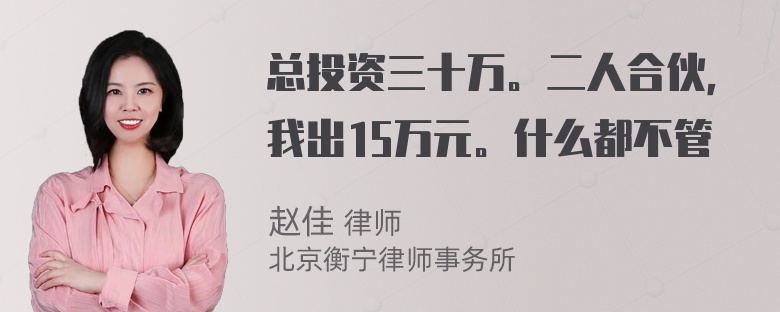 总投资三十万。二人合伙，我出15万元。什么都不管

赵佳 律师
北京衡宁律师事务所